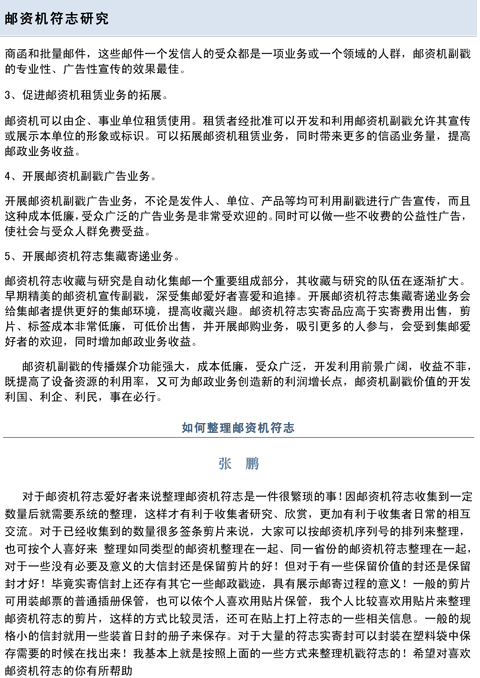 邮资机符志研究

商函和批量邮件，这些邮件一个发信人的受众都是一项业务或一个领域的人群，邮资机副戳的专业性、广告性宣传的效果最佳。

3、促进邮资机租赁业务的拓展。

邮资机可以由企、事业单位租赁使用。租赁者经批准可以开发和利用邮资机副戳允许其宣传或展示本单位的形象或标识。可以拓展邮资机租赁业务，同时带来更多的信函业务量，提高邮政业务收益。

4、开展邮资机副戳广告业务。

开展邮资机副戳广告业务，不论是发件人、单位、产品等均可利用副戳进行广告宣传，而且这种成本低廉，受众广泛的广告业务是非常受欢迎的。同时可以做一些不收费的公益性广告，使社会与受众人群免费受益。

5、开展邮资机符志集藏寄递业务。

邮资机符志收藏与研究是自动化集邮一个重要组成部分，其收藏与研究的队伍在逐渐扩大。早期精美的邮资机宣传副戳，深受集邮爱好者喜爱和追捧。开展邮资机符志集藏寄递业务会给集邮者提供更好的集邮环境，提高收藏兴趣。邮资机符志实寄品应高于实寄费用出售，剪片、标签成本非常低廉，可低价出售，并开展邮购业务，吸引更多的人参与，会受到集邮爱好者的欢迎，同时增加邮政业务收益。

邮资机副戳的传播媒介功能强大，成本低廉，受众广泛，开发利用前景广阔，收益不菲，既提高了设备资源的利用率，又可为邮政业务创造新的利润增长点，邮资机副戳价值的开发利国、利企、利民，事在必行。

如何整理邮资机符志

张 鹏

对于邮资机符志爱好者来说整理邮资机符志是一件很繁琐的事！因邮资机符志收集到一定数量后就需要系统的整理，这样才有利于收集者研究、欣赏，更加有利于收集者日常的相互交流。对于已经收集到的数量很多签条剪片来说，大家可以按邮资机序列号的排列来整理，也可按个人喜好来 整理如同类型的邮资机整理在一起、同一省份的邮资机符志整理在一起，对于一些没有必要及意义的大信封还是保留剪片的好！但对于有一些保留价值的封还是保留封才好！毕竟实寄信封上还存有其它一些邮政戳迹，具有展示邮寄过程的意义！一般的剪片可用装邮票的普通插册保管，也可以依个人喜欢用贴片保管，我个人比较喜欢用贴片来整理邮资机符志的剪片，这样的方式比较灵活，还可在贴上打上符志的一些相关信息。一般的规格小的信封就用一些装首日封的册子来保存。对于大量的符志实寄封可以封装在塑料袋中保存需要的时候在找出来！我基本上就是按照上面的一些方式来整理机戳符志的！希望对喜欢邮资机符志的你有所帮助